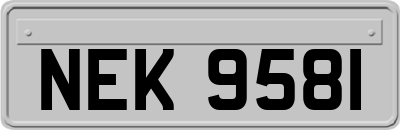 NEK 9581